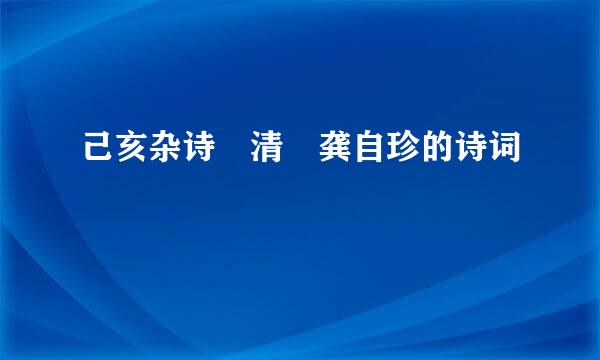 己亥杂诗　清　龚自珍的诗词